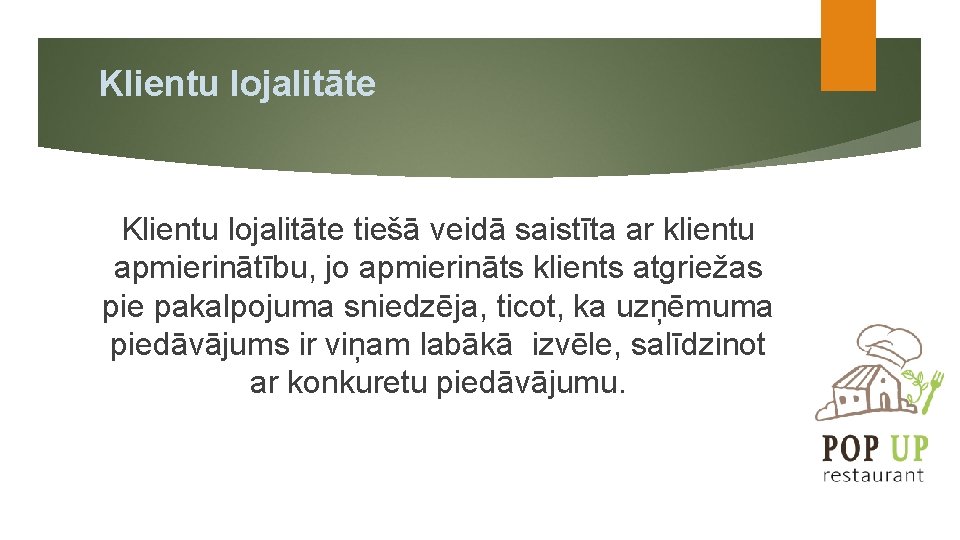 Klientu lojalitāte

Klientu lojalitāte tiešā veidā saistīta ar klientu apmierinātību, jo apmierināts klients atgriežas pie pakalpojuma sniedzēja, ticot, ka uzņēmuma piedāvājums ir viņam labākā izvēle, salīdzinot ar konkuretu piedāvājumu.

POP UP
restaurant